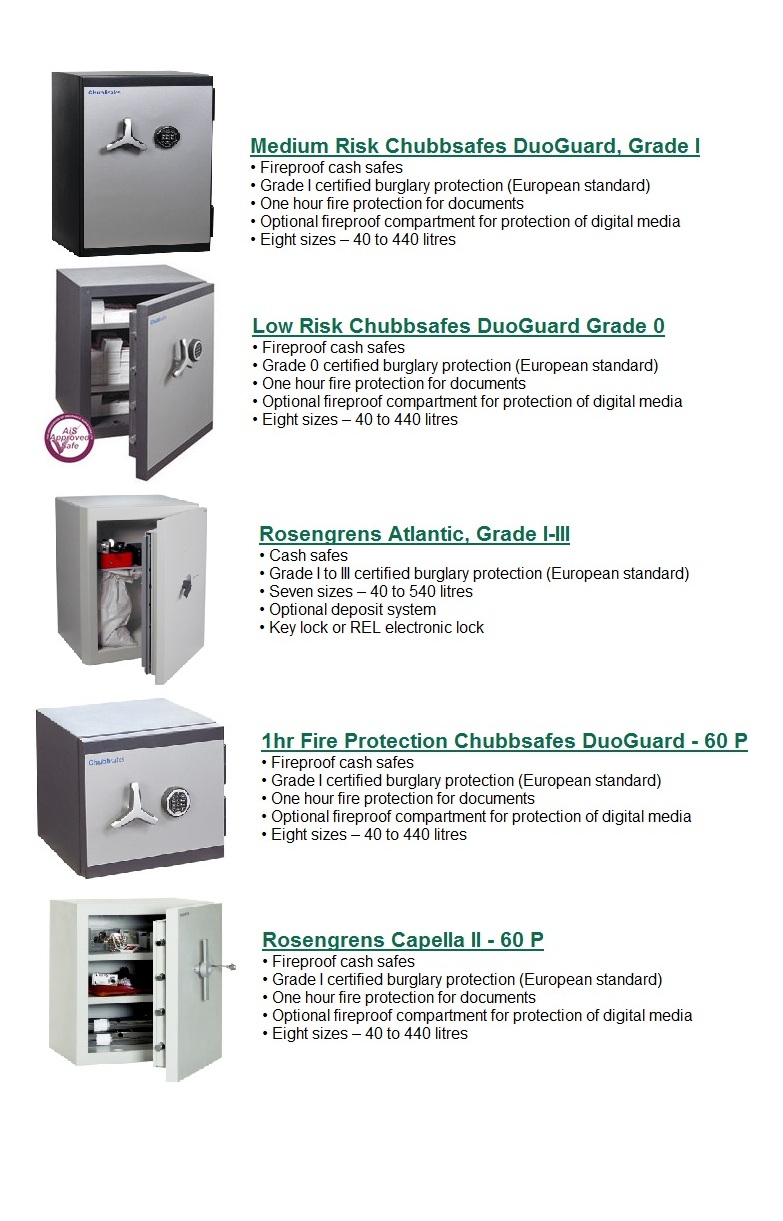 Chubbsafes

Medium Risk Chubbsafes DuoGuard, Grade I
• Fireproof cash safes
• Grade I certified burglary protection (European standard)
• One hour fire protection for documents
• Optional fireproof compartment for protection of digital media
• Eight sizes – 40 to 440 litres

Chubbsafes

AiS Approved Safe

Low Risk Chubbsafes DuoGuard Grade 0
• Fireproof cash safes
• Grade 0 certified burglary protection (European standard)
• One hour fire protection for documents
• Optional fireproof compartment for protection of digital media
• Eight sizes – 40 to 440 litres

Rosengrens Atlantic, Grade I-III
• Cash safes
• Grade I to III certified burglary protection (European standard)
• Seven sizes – 40 to 540 litres
• Optional deposit system
• Key lock or REL electronic lock

Chubbsafes

1hr Fire Protection Chubbsafes DuoGuard - 60 P
• Fireproof cash safes
• Grade I certified burglary protection (European standard)
• One hour fire protection for documents
• Optional fireproof compartment for protection of digital media
• Eight sizes – 40 to 440 litres

Rosengrens Capella II - 60 P
• Fireproof cash safes
• Grade I certified burglary protection (European standard)
• One hour fire protection for documents
• Optional fireproof compartment for protection of digital media
• Eight sizes – 40 to 440 litres